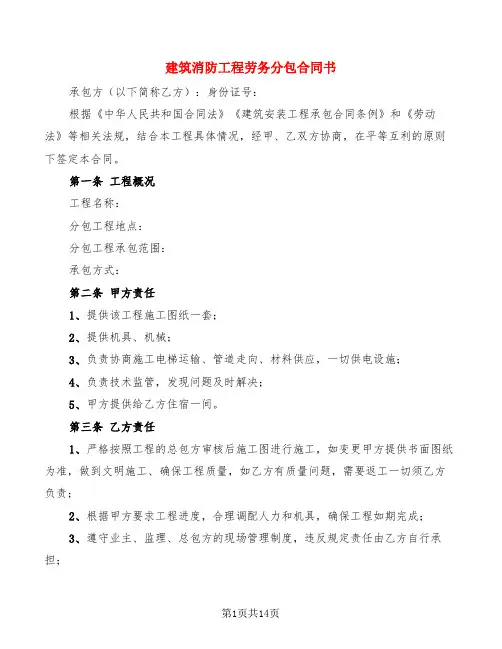 建筑消防工程劳务分包合同书

承包方（以下简称乙方）：身份证号：

根据《中华人民共和国合同法》《建筑安装工程承包合同条例》和《劳动法》等相关法规，结合本工程具体情况，经甲、乙双方协商，在平等互利的原则下签定本合同。

第一条 工程概况

工程名称：

分包工程地点：

分包工程承包范围：

承包方式：

第二条 甲方责任

1、提供该工程施工图纸一套；

2、提供机具、机械；

3、负责协商施工电梯运输、管道走向、材料供应，一切供电设施；

4、负责技术监管，发现问题及时解决；

5、甲方提供给乙方住宿一间。

第三条 乙方责任

1、严格按照工程的总包方审核后施工图进行施工，如变更甲方提供书面图纸为准，做到文明施工、确保工程质量，如乙方有质量问题，需要返工一切须乙方负责；

2、根据甲方要求工程进度，合理调配人力和机具，确保工程如期完成；

3、遵守业主、监理、总包方的现场管理制度，违反规定责任由乙方自行承担；

第1页共14页